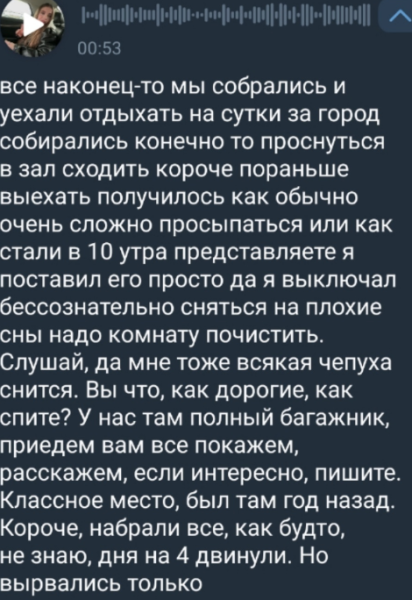 00:53

все наконец-то мы собрались и уехали отдыхать на сутки за город собирались конечно то проснуться в зал сходить короче пораньше выехать получилось как обычно очень сложно просыпаться или как стали в 10 утра представляете я поставил его просто да я выключал бессознательно сняться на плохие сны надо комнату почистить. Слушай, да мне тоже всякая чепуха снится. Вы что, как дорогие, как спите? У нас там полный багажник, приедем вам все покажем, расскажем, если интересно, пишите. Классное место, был там год назад. Короче, набрали все, как будто, не знаю, дня на 4 двинули. Но вырвались только